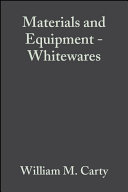 Materials and Equipment - Whitewares

William M. Carty